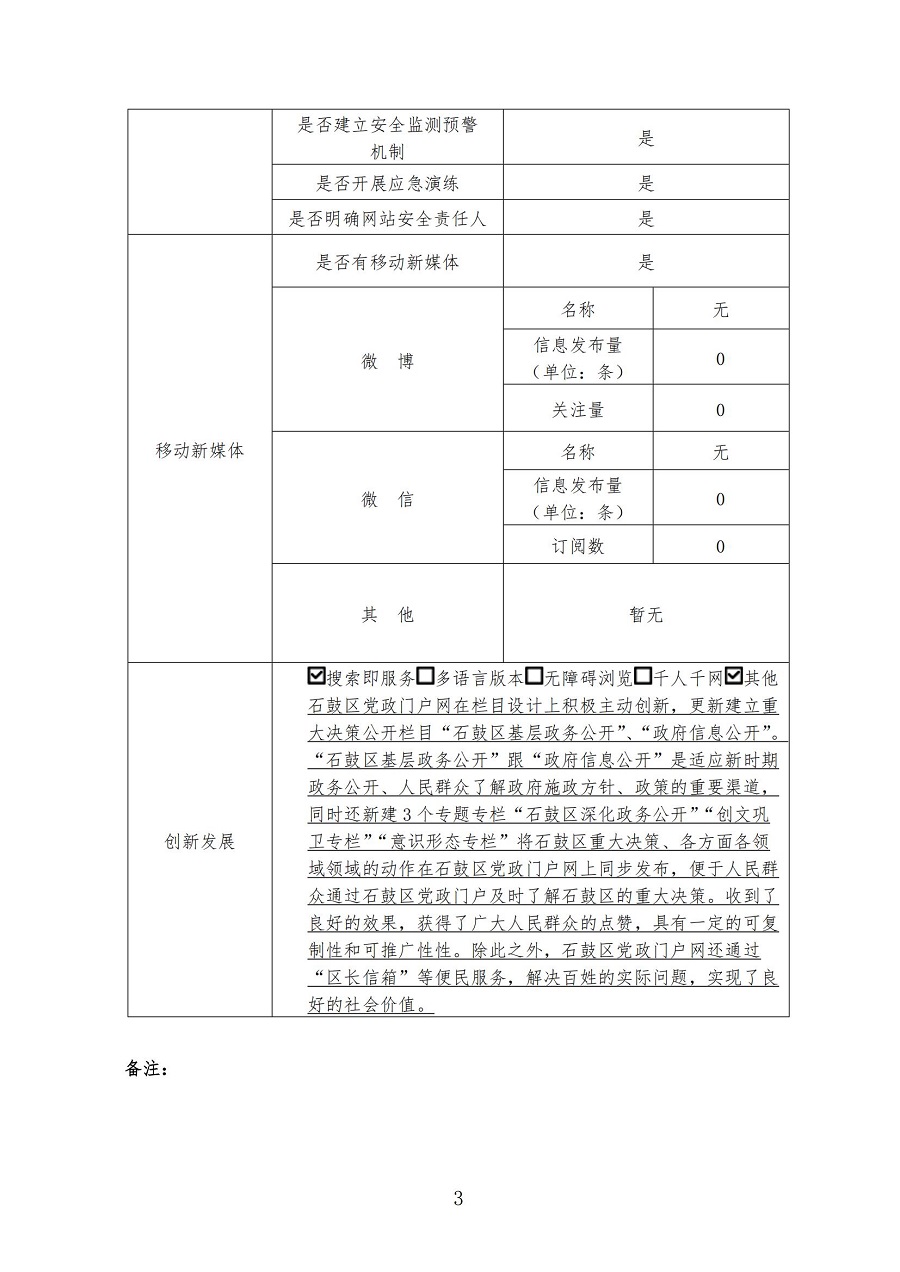 | | 是否建立安全监测预警机制 | 是 | |
|---|---|---|---|
| | 是否开展应急演练 | 是 | |
| | 是否明确网站安全责任人 | 是 | |
| 移动新媒体 | 是否有移动新媒体 | 是 | |
| | 微　博 | 名称 | 无 |
| | | 信息发布量（单位：条） | 0 |
| | | 关注量 | 0 |
| | 微　信 | 名称 | 无 |
| | | 信息发布量（单位：条） | 0 |
| | | 订阅数 | 0 |
| | 其　他 | 暂无 | |
| 创新发展 | ☑搜索即服务☐多语言版本☐无障碍浏览☐千人千网☑其他 石鼓区党政门户网在栏目设计上积极主动创新，更新建立重大决策公开栏目“石鼓区基层政务公开”、“政府信息公开”。“石鼓区基层政务公开”跟“政府信息公开”是适应新时期政务公开、人民群众了解政府施政方针、政策的重要渠道，同时还新建3个专题专栏“石鼓区深化政务公开”“创文巩卫专栏”“意识形态专栏”将石鼓区重大决策、各方面各领域领域的动作在石鼓区党政门户网上同步发布，便于人民群众通过石鼓区党政门户及时了解石鼓区的重大决策。收到了良好的效果，获得了广大人民群众的点赞，具有一定的可复制性和可推广性性。除此之外，石鼓区党政门户网还通过“区长信箱”等便民服务，解决百姓的实际问题，实现了良好的社会价值。 | | |

备注：

3